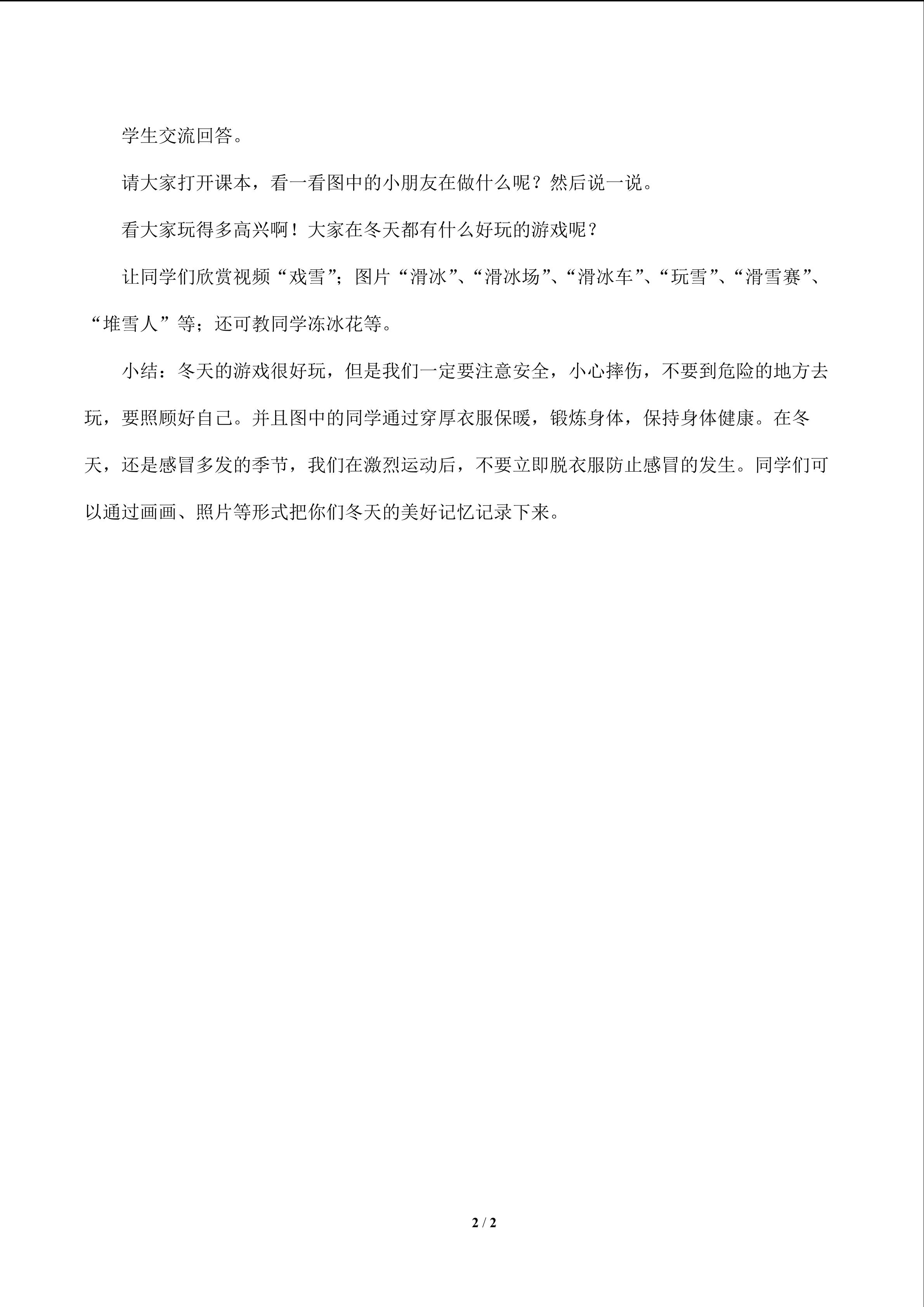 学生交流回答。

请大家打开课本，看一看图中的小朋友在做什么呢？然后说一说。

看大家玩得多高兴啊！大家在冬天都有什么好玩的游戏呢？

让同学们欣赏视频“戏雪”；图片“滑冰”、“滑冰场”、“滑冰车”、“玩雪”、“滑雪赛”、“堆雪人”等；还可教同学冻冰花等。

小结：冬天的游戏很好玩，但是我们一定要注意安全，小心摔伤，不要到危险的地方去玩，要照顾好自己。并且图中的同学通过穿厚衣服保暖，锻炼身体，保持身体健康。在冬天，还是感冒多发的季节，我们在激烈运动后，不要立即脱衣服防止感冒的发生。同学们可以通过画画、照片等形式把你们冬天的美好记忆记录下来。

2 / 2